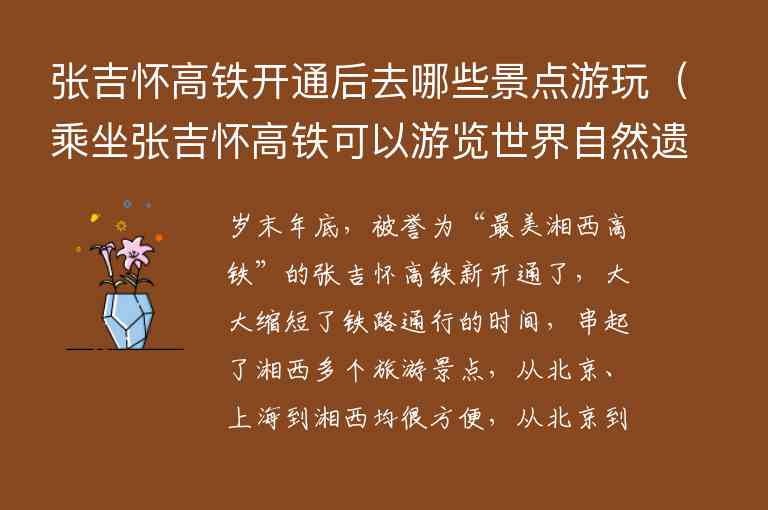 张吉怀高铁开通后去哪些景点游玩（乘坐张吉怀高铁可以游览世界自然遗

岁末年底，被誉为“最美湘西高铁”的张吉怀高铁新开通了，大大缩短了铁路通行的时间，串起了湘西多个旅游景点，从北京、上海到湘西均很方便，从北京到